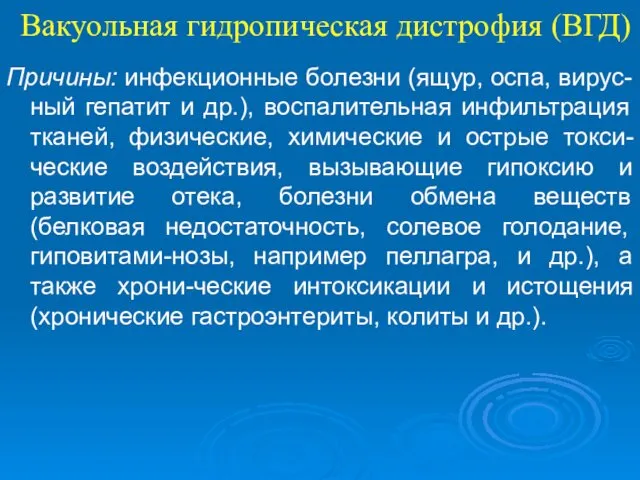 Вакуольная гидропическая дистрофия (ВГД)

Причины: инфекционные болезни (ящур, оспа, вирусный гепатит и др.), воспалительная инфильтрация тканей, физические, химические и острые токсические воздействия, вызывающие гипоксию и развитие отека, болезни обмена веществ (белковая недостаточность, солевое голодание, гиповитами-нозы, например пеллагра, и др.), а также хрони-ческие интоксикации и истощения (хронические гастроэнтериты, колиты и др.).